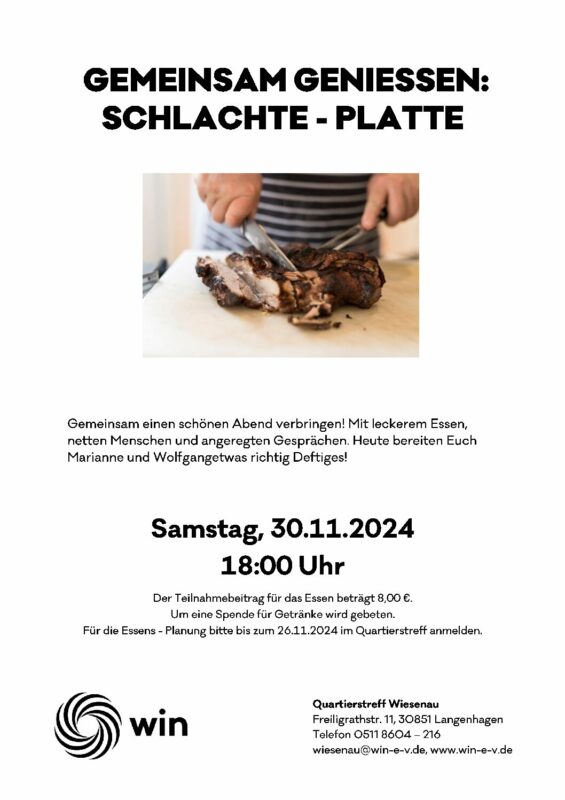 GEMEINSAM GENIESSEN:
SCHLACHTE - PLATTE

Gemeinsam einen schönen Abend verbringen! Mit leckerem Essen, netten Menschen und angeregten Gesprächen. Heute bereiten Euch Marianne und Wolfgangetwas richtig Deftiges!

Samstag, 30.11.2024
18:00 Uhr

Der Teilnahmebeitrag für das Essen beträgt 8,00 €.
Um eine Spende für Getränke wird gebeten.
Für die Essens - Planung bitte bis zum 26.11.2024 im Quartierstreff anmelden.

win

Quartierstreff Wiesenau
Freiligrathstr. 11, 30851 Langenhagen
Telefon 0511 8604 – 216
wiesenau@win-e-v.de, www.win-e-v.de